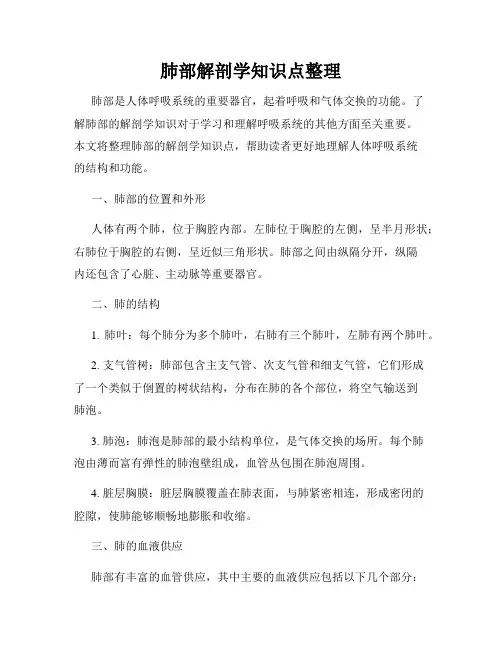 肺部解剖学知识点整理

肺部是人体呼吸系统的重要器官，起着呼吸和气体交换的功能。了解肺部的解剖学知识对于学习和理解呼吸系统的其他方面至关重要。本文将整理肺部的解剖学知识点，帮助读者更好地理解人体呼吸系统的结构和功能。

一、肺部的位置和外形

人体有两个肺，位于胸腔内部。左肺位于胸腔的左侧，呈半月形状；右肺位于胸腔的右侧，呈近似三角形状。肺部之间由纵隔分开，纵隔内还包含了心脏、主动脉等重要器官。

二、肺的结构

1. 肺叶：每个肺分为多个肺叶，右肺有三个肺叶，左肺有两个肺叶。

2. 支气管树：肺部包含主支气管、次支气管和细支气管，它们形成了一个类似于倒置的树状结构，分布在肺的各个部位，将空气输送到肺泡。

3. 肺泡：肺泡是肺部的最小结构单位，是气体交换的场所。每个肺泡由薄而富有弹性的肺泡壁组成，血管丛包围在肺泡周围。

4. 脏层胸膜：脏层胸膜覆盖在肺表面，与肺紧密相连，形成密闭的腔隙，使肺能够顺畅地膨胀和收缩。

三、肺的血液供应

肺部有丰富的血管供应，其中主要的血液供应包括以下几个部分：